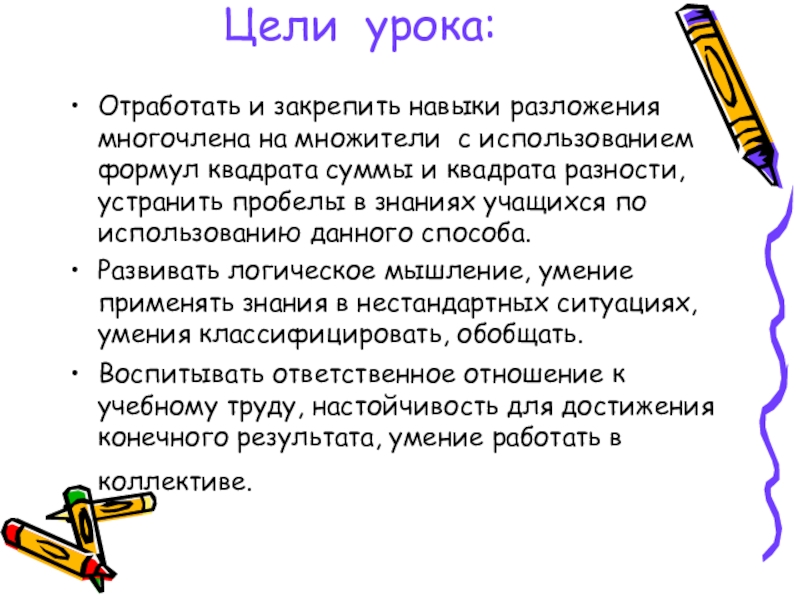 Цели урока:

• Отработать и закрепить навыки разложения многочлена на множители с использованием формул квадрата суммы и квадрата разности, устранить пробелы в знаниях учащихся по использованию данного способа.

• Развивать логическое мышление, умение применять знания в нестандартных ситуациях, умения классифицировать, обобщать.

• Воспитывать ответственное отношение к учебному труду, настойчивость для достижения конечного результата, умение работать в коллективе.